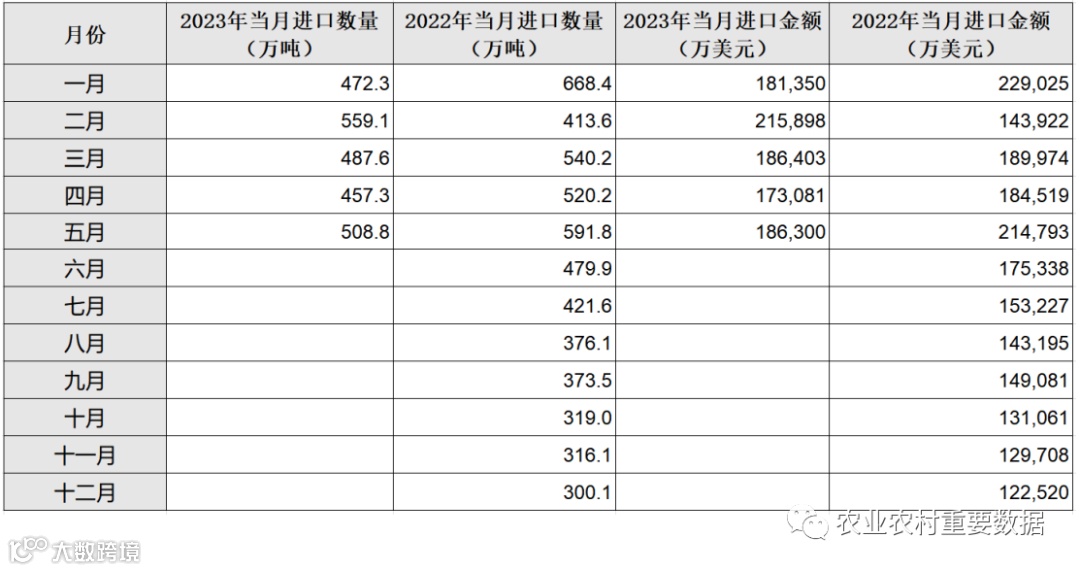 | 月份 | 2023年当月进口数量（万吨） | 2022年当月进口数量（万吨） | 2023年当月进口金额（万美元） | 2022年当月进口金额（万美元） |
|---|---|---|---|---|
| 一月 | 472.3 | 668.4 | 181,350 | 229,025 |
| 二月 | 559.1 | 413.6 | 215,898 | 143,922 |
| 三月 | 487.6 | 540.2 | 186,403 | 189,974 |
| 四月 | 457.3 | 520.2 | 173,081 | 184,519 |
| 五月 | 508.8 | 591.8 | 186,300 | 214,793 |
| 六月 |  | 479.9 |  | 175,338 |
| 七月 |  | 421.6 |  | 153,227 |
| 八月 |  | 376.1 |  | 143,195 |
| 九月 |  | 373.5 |  | 149,081 |
| 十月 |  | 319.0 |  | 131,061 |
| 十一月 |  | 316.1 |  | 129,708 |
| 十二月 |  | 300.1 |  | 122,520 |

农业农村重要数据

大数跨境